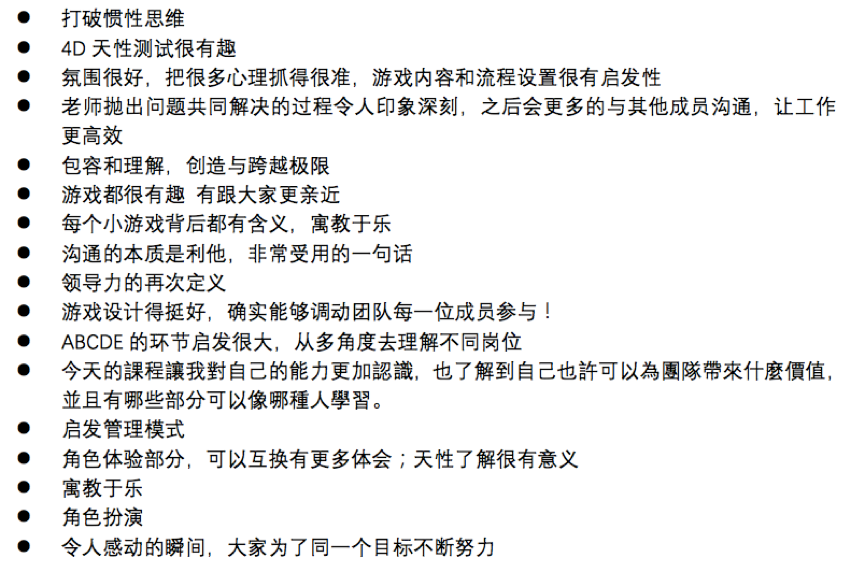 ● 打破惯性思维
● 4D 天性测试很有趣
● 氛围很好，把很多心理抓得很准，游戏内容和流程设置很有启发性
● 老师抛出问题共同解决的过程令人印象深刻，之后会更多的与其他成员沟通，让工作更高效
● 包容和理解，创造与跨越极限
● 游戏都很有趣 有跟大家更亲近
● 每个小游戏背后都有含义，寓教于乐
● 沟通的本质是利他，非常受用的一句话
● 领导力的再次定义
● 游戏设计得挺好，确实能够调动团队每一位成员参与！
● ABCDE 的环节启发很大，从多角度去理解不同岗位
● 今天的課程讓我對自己的能力更加認識，也了解到自己也許可以為團隊帶來什麼價值，並且有哪些部分可以像哪種人學習。
● 启发管理模式
● 角色体验部分，可以互换有更多体会；天性了解很有意义
● 寓教于乐
● 角色扮演
● 令人感动的瞬间，大家为了同一个目标不断努力